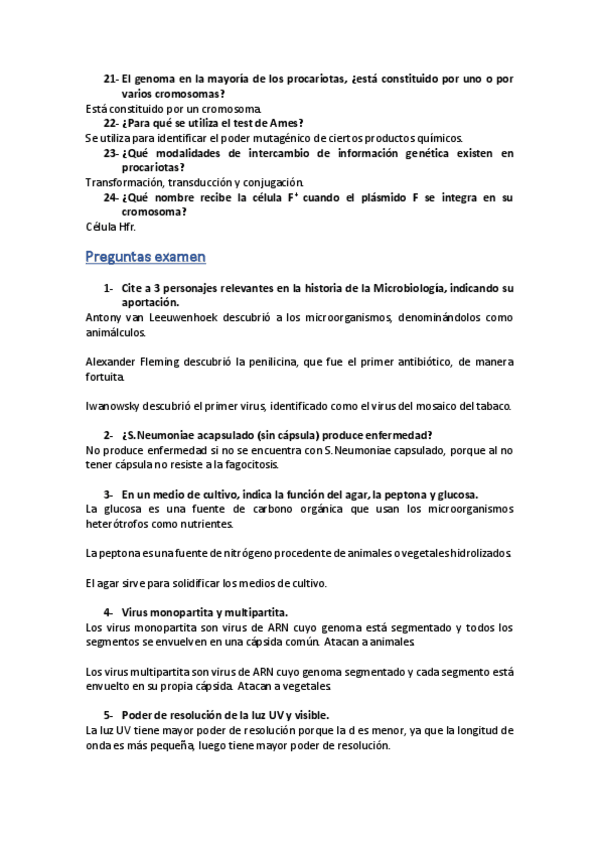 21- El genoma en la mayoría de los procariotas, ¿está constituido por uno o por varios cromosomas?
Está constituido por un cromosoma.
22- ¿Para qué se utiliza el test de Ames?
Se utiliza para identificar el poder mutagénico de ciertos productos químicos.
23- ¿Qué modalidades de intercambio de información genética existen en procariotas?
Transformación, transducción y conjugación.
24- ¿Qué nombre recibe la célula $F^+$ cuando el plásmido F se integra en su cromosoma?
Célula Hfr.

Preguntas examen

1- Cite a 3 personajes relevantes en la historia de la Microbiología, indicando su aportación.
Antony van Leeuwenhoek descubrió a los microorganismos, denominándolos como animálculos.

Alexander Fleming descubrió la penilicina, que fue el primer antibiótico, de manera fortuita.

Iwanowsky descubrió el primer virus, identificado como el virus del mosaico del tabaco.

2- ¿S.Neumoniae acapsulado (sin cápsula) produce enfermedad?
No produce enfermedad si no se encuentra con S.Neumoniae capsulado, porque al no tener cápsula no resiste a la fagocitosis.

3- En un medio de cultivo, indica la función del agar, la peptona y glucosa.
La glucosa es una fuente de carbono orgánica que usan los microorganismos heterótrofos como nutrientes.

La peptona es una fuente de nitrógeno procedente de animales o vegetales hidrolizados.

El agar sirve para solidificar los medios de cultivo.

4- Virus monopartita y multipartita.
Los virus monopartita son virus de ARN cuyo genoma está segmentado y todos los segmentos se envuelven en una cápsida común. Atacan a animales.

Los virus multipartita son virus de ARN cuyo genoma segmentado y cada segmento está envuelto en su propia cápsida. Atacan a vegetales.

5- Poder de resolución de la luz UV y visible.
La luz UV tiene mayor poder de resolución porque la d es menor, ya que la longitud de onda es más pequeña, luego tiene mayor poder de resolución.